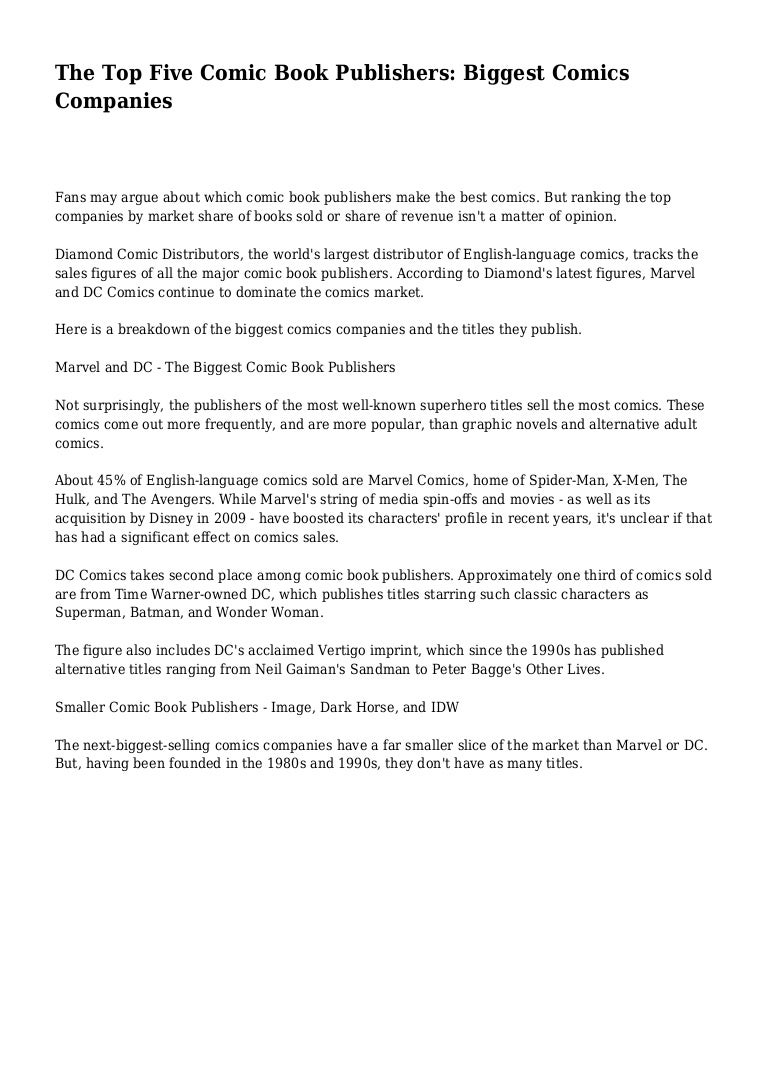 The Top Five Comic Book Publishers: Biggest Comics Companies

Fans may argue about which comic book publishers make the best comics. But ranking the top companies by market share of books sold or share of revenue isn't a matter of opinion.

Diamond Comic Distributors, the world's largest distributor of English-language comics, tracks the sales figures of all the major comic book publishers. According to Diamond's latest figures, Marvel and DC Comics continue to dominate the comics market.

Here is a breakdown of the biggest comics companies and the titles they publish.

Marvel and DC - The Biggest Comic Book Publishers

Not surprisingly, the publishers of the most well-known superhero titles sell the most comics. These comics come out more frequently, and are more popular, than graphic novels and alternative adult comics.

About 45% of English-language comics sold are Marvel Comics, home of Spider-Man, X-Men, The Hulk, and The Avengers. While Marvel's string of media spin-offs and movies - as well as its acquisition by Disney in 2009 - have boosted its characters' profile in recent years, it's unclear if that has had a significant effect on comics sales.

DC Comics takes second place among comic book publishers. Approximately one third of comics sold are from Time Warner-owned DC, which publishes titles starring such classic characters as Superman, Batman, and Wonder Woman.

The figure also includes DC's acclaimed Vertigo imprint, which since the 1990s has published alternative titles ranging from Neil Gaiman's Sandman to Peter Bagge's Other Lives.

Smaller Comic Book Publishers - Image, Dark Horse, and IDW

The next-biggest-selling comics companies have a far smaller slice of the market than Marvel or DC. But, having been founded in the 1980s and 1990s, they don't have as many titles.